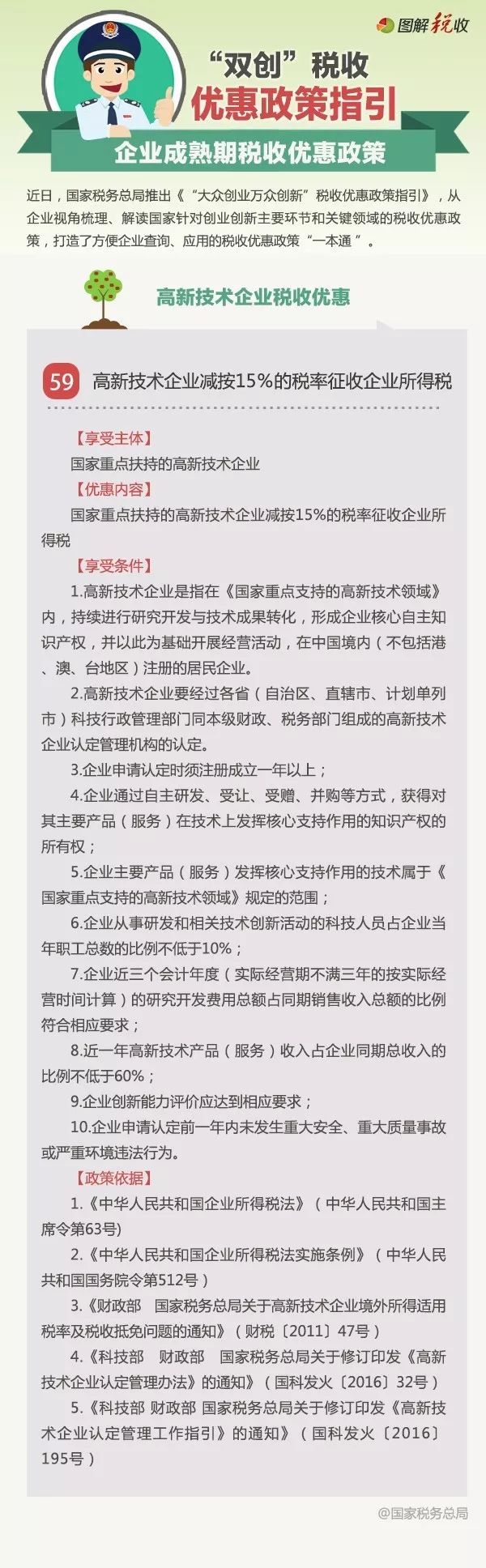 图解税收

“双创”税收
优惠政策指引

企业成熟期税收优惠政策

近日，国家税务总局推出《“大众创业万众创新”税收优惠政策指引》，从企业视角梳理、解读国家针对创业创新主要环节和关键领域的税收优惠政策，打造了方便企业查询、应用的税收优惠政策“一本通”。

高新技术企业税收优惠

59 高新技术企业减按15%的税率征收企业所得税

【享受主体】
国家重点扶持的高新技术企业
【优惠内容】
国家重点扶持的高新技术企业减按15%的税率征收企业所得税
【享受条件】
1.高新技术企业是指在《国家重点支持的高新技术领域》内，持续进行研究开发与技术成果转化，形成企业核心自主知识产权，并以此为基础开展经营活动，在中国境内（不包括港、澳、台地区）注册的居民企业。
2.高新技术企业要经过各省（自治区、直辖市、计划单列市）科技行政管理部门同本级财政、税务部门组成的高新技术企业认定管理机构的认定。
3.企业申请认定时须注册成立一年以上；
4.企业通过自主研发、受让、受赠、并购等方式，获得对其主要产品（服务）在技术上发挥核心支持作用的知识产权的所有权；
5.企业主要产品（服务）发挥核心支持作用的技术属于《国家重点支持的高新技术领域》规定的范围；
6.企业从事研发和相关技术创新活动的科技人员占企业当年职工总数的比例不低于10%；
7.企业近三个会计年度（实际经营期不满三年的按实际经营时间计算）的研究开发费用总额占同期销售收入总额的比例符合相应要求；
8.近一年高新技术产品（服务）收入占企业同期总收入的比例不低于60%；
9.企业创新能力评价应达到相应要求；
10.企业申请认定前一年内未发生重大安全、重大质量事故或严重环境违法行为。
【政策依据】
1.《中华人民共和国企业所得税法》（中华人民共和国主席令第63号）
2.《中华人民共和国企业所得税法实施条例》（中华人民共和国国务院令第512号）
3.《财政部 国家税务总局关于高新技术企业境外所得适用税率及税收抵免问题的通知》（财税〔2011〕47号）
4.《科技部 财政部 国家税务总局关于修订印发《高新技术企业认定管理办法》的通知》（国科发火〔2016〕32号）
5.《科技部 财政部 国家税务总局关于修订印发《高新技术企业认定管理工作指引》的通知》（国科发火〔2016〕195号）

@国家税务总局